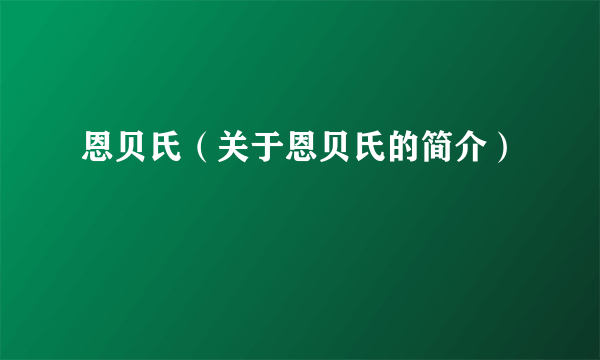 恩贝氏（关于恩贝氏的简介）